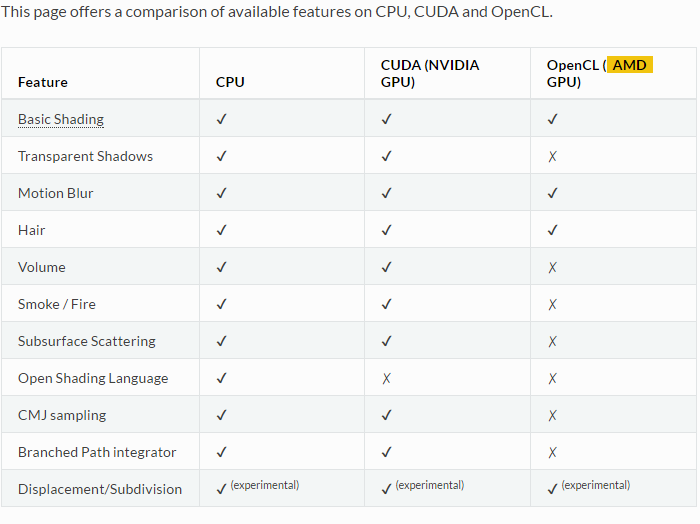 This page offers a comparison of available features on CPU, CUDA and OpenCL.

| Feature | CPU | CUDA (NVIDIA GPU) | OpenCL ( AMD GPU) |
|---|---|---|---|
| Basic Shading | ✓ | ✓ | ✓ |
| Transparent Shadows | ✓ | ✓ | ✗ |
| Motion Blur | ✓ | ✓ | ✓ |
| Hair | ✓ | ✓ | ✓ |
| Volume | ✓ | ✓ | ✗ |
| Smoke / Fire | ✓ | ✓ | ✗ |
| Subsurface Scattering | ✓ | ✓ | ✗ |
| Open Shading Language | ✓ | ✗ | ✗ |
| CMJ sampling | ✓ | ✓ | ✗ |
| Branched Path integrator | ✓ | ✓ | ✗ |
| Displacement/Subdivision | ✓ (experimental) | ✓ (experimental) | ✓ (experimental) |